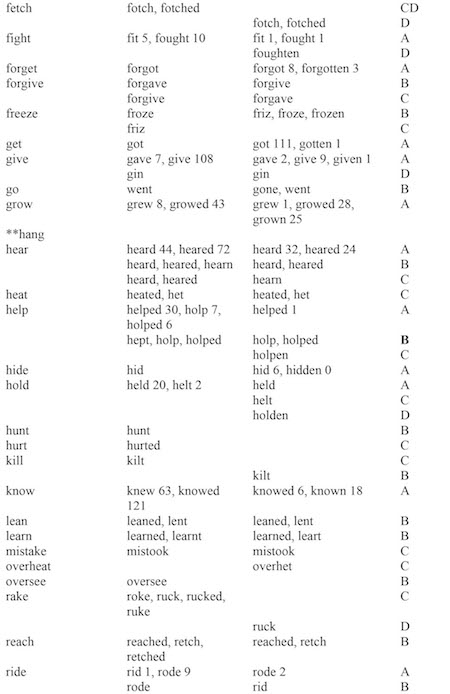 | | | | |
|---|---|---|---|
| fetch | fotch, fotched | | CD |
| | | fotch, fotched | D |
| fight | fit 5, fought 10 | fit 1, fought 1 | A |
| | | foughten | D |
| forget | forgot | forgot 8, forgotten 3 | A |
| forgive | forgave | forgive | B |
| | forgive | forgave | C |
| freeze | froze | friz, froze, frozen | B |
| | friz | | C |
| get | got | got 111, gotten 1 | A |
| give | gave 7, give 108 | gave 2, give 9, given 1 | A |
| | gin | gin | D |
| go | went | gone, went | B |
| grow | grew 8, growed 43 | grew 1, growed 28, grown 25 | A |
| **hang | | | |
| hear | heard 44, heared 72 | heard 32, heared 24 | A |
| | heard, heared, hearn | heard, heared | B |
| | heard, heared | hearn | C |
| heat | heated, het | heated, het | C |
| help | helped 30, holp 7, holped 6 | helped 1 | A |
| | hept, holp, holped | holp, holped | B |
| | | holpen | C |
| hide | hid | hid 6, hidden 0 | A |
| hold | held 20, helt 2 | held | A |
| | | helt | C |
| | | holden | D |
| hunt | hunt | | B |
| hurt | hurted | | C |
| kill | kilt | | C |
| | | kilt | B |
| know | knew 63, knowed 121 | knowed 6, known 18 | A |
| lean | leaned, lent | leaned, lent | B |
| learn | learned, learnt | learned, leart | B |
| mistake | mistook | mistook | C |
| overheat | | overhet | C |
| oversee | oversee | | B |
| rake | roke, ruck, rucked, ruke | | C |
| | | ruck | D |
| reach | reached, retch, retched | reached, retch | B |
| ride | rid 1, rode 9 | rode 2 | A |
| | rode | rid | B |